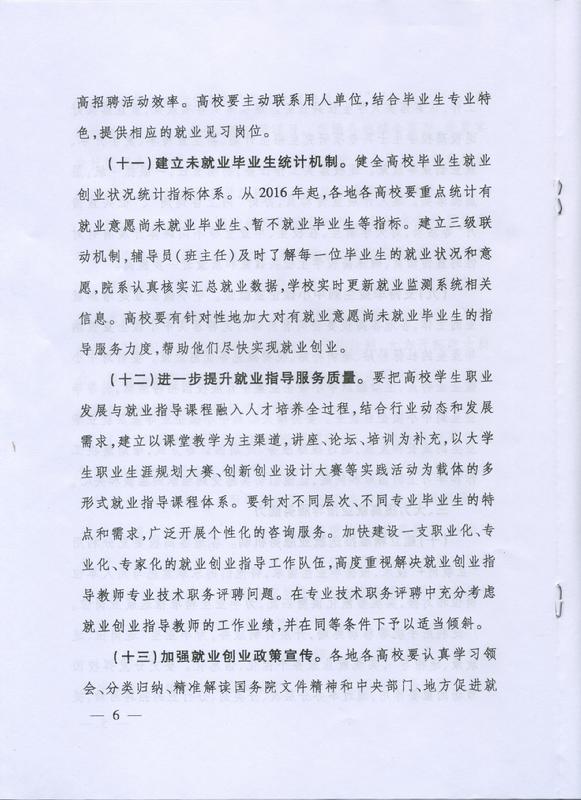 高招聘活动效率。高校要主动联系用人单位，结合毕业生专业特色，提供相应的就业见习岗位。

（十一）建立未就业毕业生统计机制。健全高校毕业生就业创业状况统计指标体系。从2016年起，各地各高校要重点统计有就业意愿尚未就业毕业生、暂不就业毕业生等指标。建立三级联动机制，辅导员（班主任）及时了解每一位毕业生的就业状况和意愿，院系认真核实汇总就业数据，学校实时更新就业监测系统相关信息。高校要有针对性地加大对有就业意愿尚未就业毕业生的指导服务力度，帮助他们尽快实现就业创业。

（十二）进一步提升就业指导服务质量。要把高校学生职业发展与就业指导课程融入人才培养全过程，结合行业动态和发展需求，建立以课堂教学为主渠道，讲座、论坛、培训为补充，以大学生职业生涯规划大赛、创新创业设计大赛等实践活动为载体的多形式就业指导课程体系。要针对不同层次、不同专业毕业生的特点和需求，广泛开展个性化的咨询服务。加快建设一支职业化、专业化、专家化的就业创业指导工作队伍，高度重视解决就业创业指导教师专业技术职务评聘问题。在专业技术职务评聘中充分考虑就业创业指导教师的工作业绩，并在同等条件下予以适当倾斜。

（十三）加强就业创业政策宣传。各地各高校要认真学习领会、分类归纳、精准解读国务院文件精神和中央部门、地方促进就

— 6 —